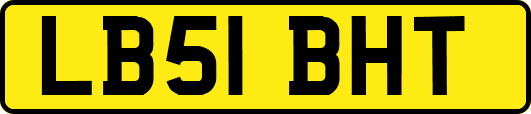 LB51 BHT